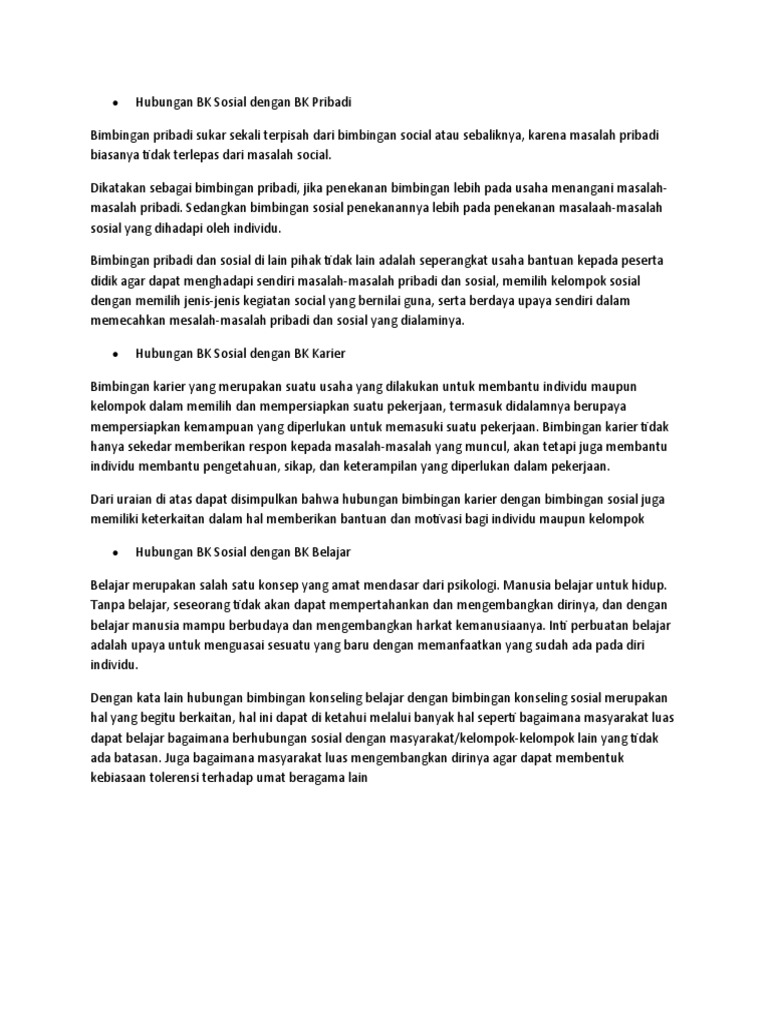 • Hubungan BK Sosial dengan BK Pribadi

Bimbingan pribadi sukar sekali terpisah dari bimbingan social atau sebaliknya, karena masalah pribadi biasanya tidak terlepas dari masalah social.

Dikatakan sebagai bimbingan pribadi, jika penekanan bimbingan lebih pada usaha menangani masalah-masalah pribadi. Sedangkan bimbingan sosial penekanannya lebih pada penekanan masalaah-masalah sosial yang dihadapi oleh individu.

Bimbingan pribadi dan sosial di lain pihak tidak lain adalah seperangkat usaha bantuan kepada peserta didik agar dapat menghadapi sendiri masalah-masalah pribadi dan sosial, memilih kelompok sosial dengan memilih jenis-jenis kegiatan social yang bernilai guna, serta berdaya upaya sendiri dalam memecahkan mesalah-masalah pribadi dan sosial yang dialaminya.

• Hubungan BK Sosial dengan BK Karier

Bimbingan karier yang merupakan suatu usaha yang dilakukan untuk membantu individu maupun kelompok dalam memilih dan mempersiapkan suatu pekerjaan, termasuk didalamnya berupaya mempersiapkan kemampuan yang diperlukan untuk memasuki suatu pekerjaan. Bimbingan karier tidak hanya sekedar memberikan respon kepada masalah-masalah yang muncul, akan tetapi juga membantu individu membantu pengetahuan, sikap, dan keterampilan yang diperlukan dalam pekerjaan.

Dari uraian di atas dapat disimpulkan bahwa hubungan bimbingan karier dengan bimbingan sosial juga memiliki keterkaitan dalam hal memberikan bantuan dan motivasi bagi individu maupun kelompok

• Hubungan BK Sosial dengan BK Belajar

Belajar merupakan salah satu konsep yang amat mendasar dari psikologi. Manusia belajar untuk hidup. Tanpa belajar, seseorang tidak akan dapat mempertahankan dan mengembangkan dirinya, dan dengan belajar manusia mampu berbudaya dan mengembangkan harkat kemanusiaanya. Inti perbuatan belajar adalah upaya untuk menguasai sesuatu yang baru dengan memanfaatkan yang sudah ada pada diri individu.

Dengan kata lain hubungan bimbingan konseling belajar dengan bimbingan konseling sosial merupakan hal yang begitu berkaitan, hal ini dapat di ketahui melalui banyak hal seperti bagaimana masyarakat luas dapat belajar bagaimana berhubungan sosial dengan masyarakat/kelompok-kelompok lain yang tidak ada batasan. Juga bagaimana masyarakat luas mengembangkan dirinya agar dapat membentuk kebiasaan tolerensi terhadap umat beragama lain